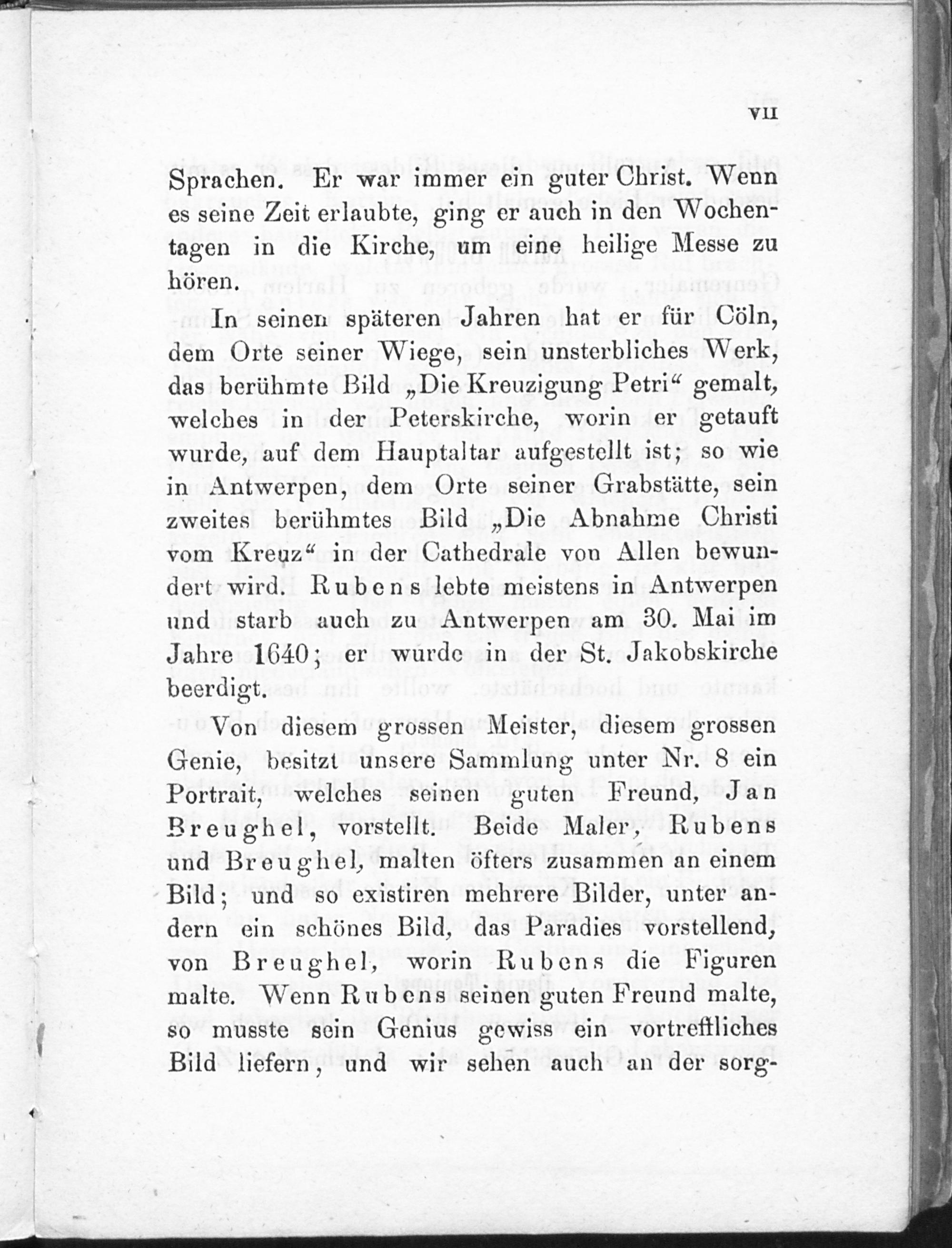 VII

Sprachen. Er war immer ein guter Christ. Wenn es seine Zeit erlaubte, ging er auch in den Wochentagen in die Kirche, um eine heilige Messe zu hören.

In seinen späteren Jahren hat er für Cöln, dem Orte seiner Wiege, sein unsterbliches Werk, das berühmte Bild „Die Kreuzigung Petri“ gemalt, welches in der Peterskirche, worin er getauft wurde, auf dem Hauptaltar aufgestellt ist; so wie in Antwerpen, dem Orte seiner Grabstätte, sein zweites berühmtes Bild „Die Abnahme Christi vom Kreuz“ in der Cathedrale von Allen bewundert wird. Rubens lebte meistens in Antwerpen und starb auch zu Antwerpen am 30. Mai im Jahre 1640; er wurde in der St. Jakobskirche beerdigt.

Von diesem grossen Meister, diesem grossen Genie, besitzt unsere Sammlung unter Nr. 8 ein Portrait, welches seinen guten Freund, Jan Breughel, vorstellt. Beide Maler, Rubens und Breughel, malten öfters zusammen an einem Bild; und so existiren mehrere Bilder, unter andern ein schönes Bild, das Paradies vorstellend, von Breughel, worin Rubens die Figuren malte. Wenn Rubens seinen guten Freund malte, so musste sein Genius gewiss ein vortreffliches Bild liefern, und wir sehen auch an der sorg-